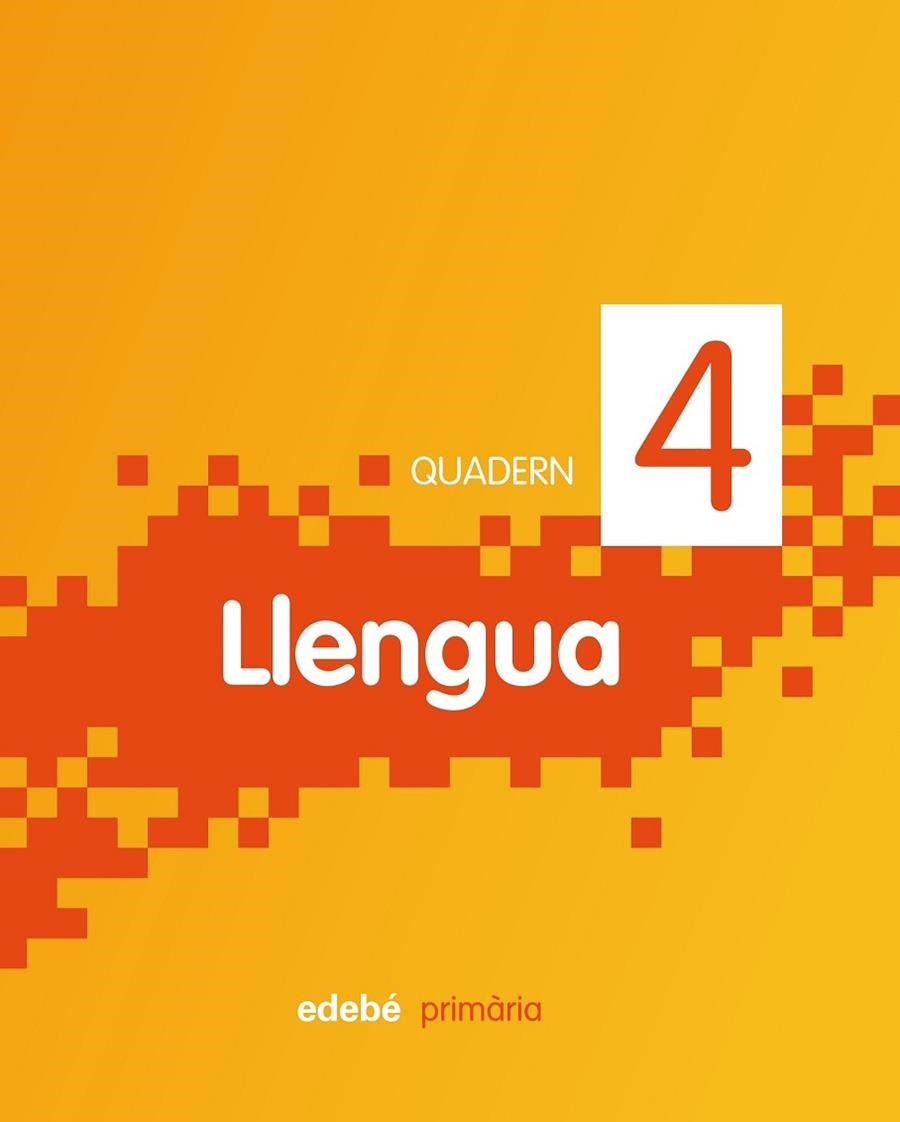 QUADERN 4

Llengua

edebé primària